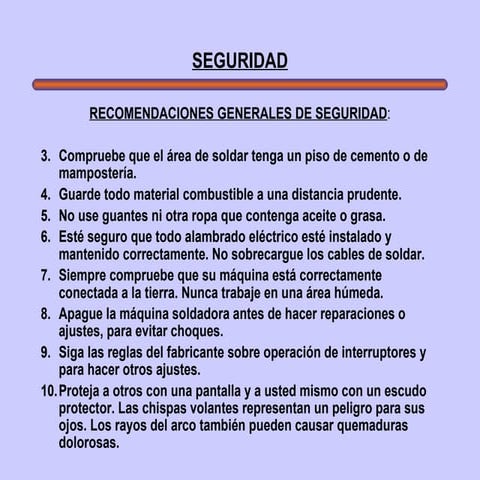 SEGURIDAD

RECOMENDACIONES GENERALES DE SEGURIDAD:

3. Compruebe que el área de soldar tenga un piso de cemento o de mampostería.
4. Guarde todo material combustible a una distancia prudente.
5. No use guantes ni otra ropa que contenga aceite o grasa.
6. Esté seguro que todo alambrado eléctrico esté instalado y mantenido correctamente. No sobrecargue los cables de soldar.
7. Siempre compruebe que su máquina está correctamente conectada a la tierra. Nunca trabaje en una área húmeda.
8. Apague la máquina soldadora antes de hacer reparaciones o ajustes, para evitar choques.
9. Siga las reglas del fabricante sobre operación de interruptores y para hacer otros ajustes.
10. Proteja a otros con una pantalla y a usted mismo con un escudo protector. Las chispas volantes representan un peligro para sus ojos. Los rayos del arco también pueden causar quemaduras dolorosas.